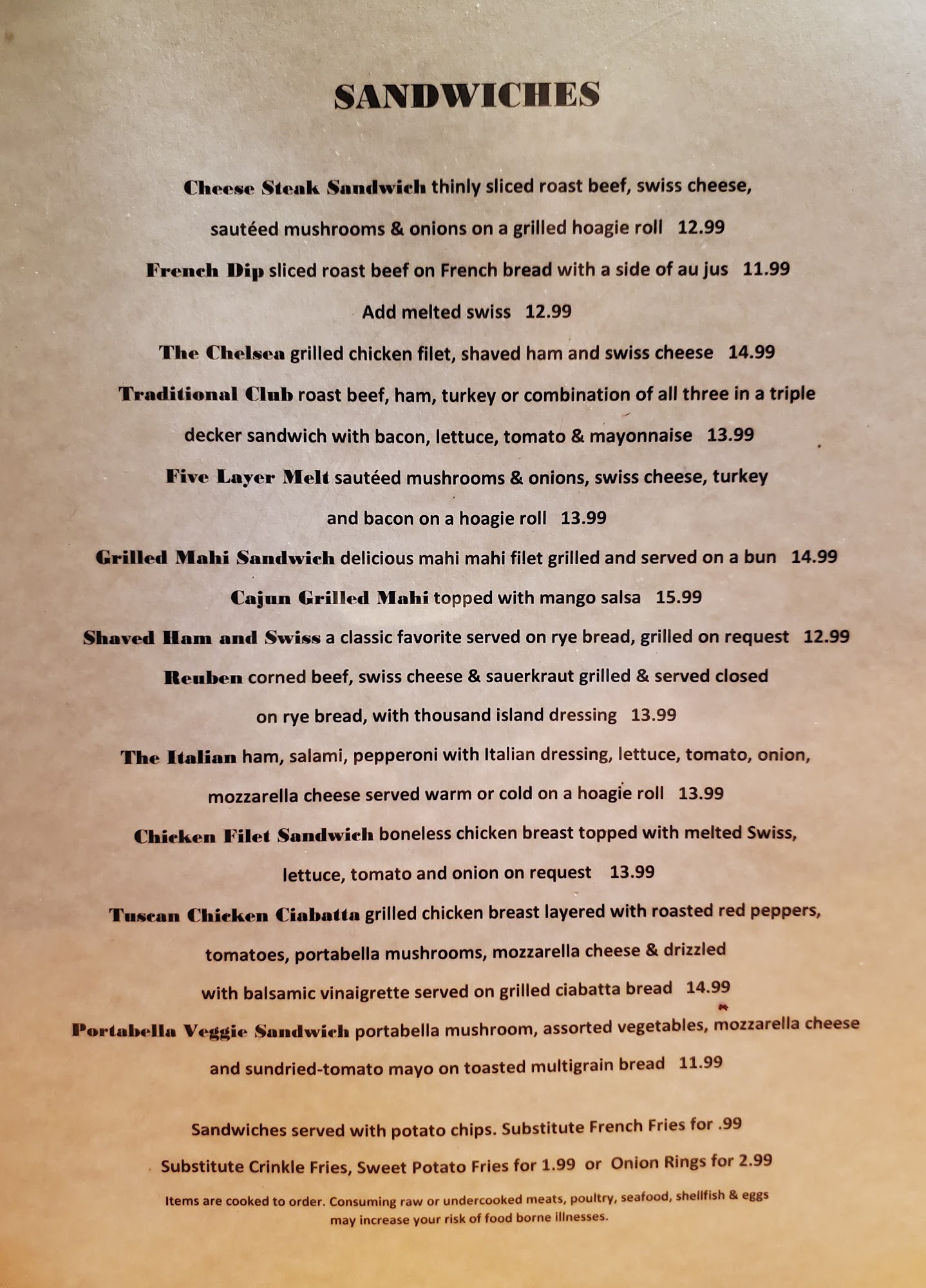 SANDWICHES

Cheese Steak Sandwich thinly sliced roast beef, swiss cheese, sautéed mushrooms & onions on a grilled hoagie roll 12.99

French Dip sliced roast beef on French bread with a side of au jus 11.99

Add melted swiss 12.99

The Chelsea grilled chicken filet, shaved ham and swiss cheese 14.99

Traditional Club roast beef, ham, turkey or combination of all three in a triple decker sandwich with bacon, lettuce, tomato & mayonnaise 13.99

Five Layer Melt sautéed mushrooms & onions, swiss cheese, turkey and bacon on a hoagie roll 13.99

Grilled Mahi Sandwich delicious mahi mahi filet grilled and served on a bun 14.99

Cajun Grilled Mahi topped with mango salsa 15.99

Shaved Ham and Swiss a classic favorite served on rye bread, grilled on request 12.99

Reuben corned beef, swiss cheese & sauerkraut grilled & served closed on rye bread, with thousand island dressing 13.99

The Italian ham, salami, pepperoni with Italian dressing, lettuce, tomato, onion, mozzarella cheese served warm or cold on a hoagie roll 13.99

Chicken Filet Sandwich boneless chicken breast topped with melted Swiss, lettuce, tomato and onion on request 13.99

Tuscan Chicken Ciabatta grilled chicken breast layered with roasted red peppers, tomatoes, portabella mushrooms, mozzarella cheese & drizzled with balsamic vinaigrette served on grilled ciabatta bread 14.99

Portabella Veggie Sandwich portabella mushroom, assorted vegetables, mozzarella cheese and sundried-tomato mayo on toasted multigrain bread 11.99

Sandwiches served with potato chips. Substitute French Fries for .99

Substitute Crinkle Fries, Sweet Potato Fries for 1.99 or Onion Rings for 2.99

Items are cooked to order. Consuming raw or undercooked meats, poultry, seafood, shellfish & eggs may increase your risk of food borne illnesses.